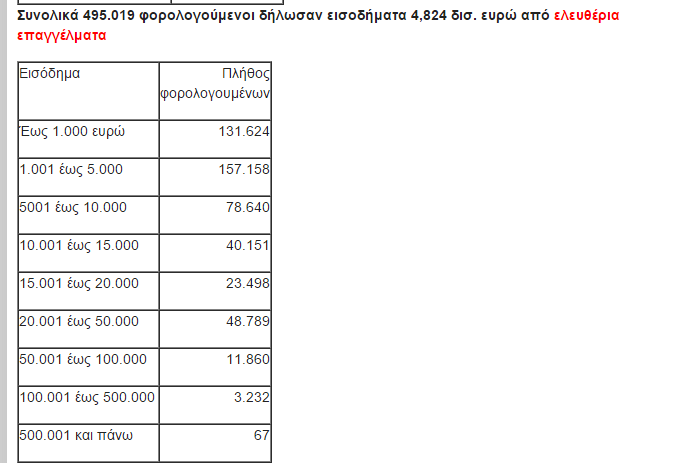 Συνολικά 495.019 φορολογούμενοι δήλωσαν εισοδήματα 4,824 δισ. ευρώ από ελευθέρια επαγγέλματα

| Εισόδημα | Πλήθος φορολογουμένων |
|---|---|
| Έως 1.000 ευρώ | 131.624 |
| 1.001 έως 5.000 | 157.158 |
| 5001 έως 10.000 | 78.640 |
| 10.001 έως 15.000 | 40.151 |
| 15.001 έως 20.000 | 23.498 |
| 20.001 έως 50.000 | 48.789 |
| 50.001 έως 100.000 | 11.860 |
| 100.001 έως 500.000 | 3.232 |
| 500.001 και πάνω | 67 |